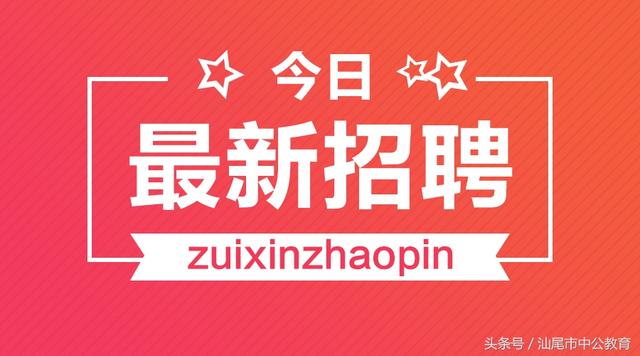 今日

最新招聘

zuixinzhaopin

头条号 / 汕尾市中公教育